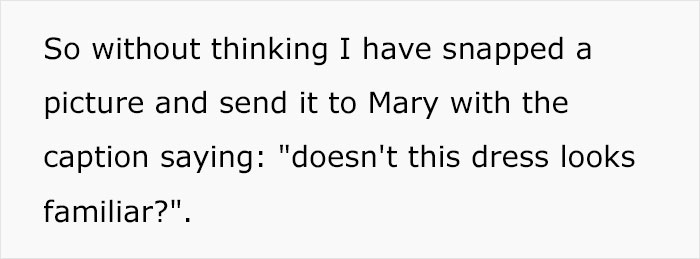 So without thinking I have snapped a picture and send it to Mary with the caption saying: "doesn't this dress looks familiar?".